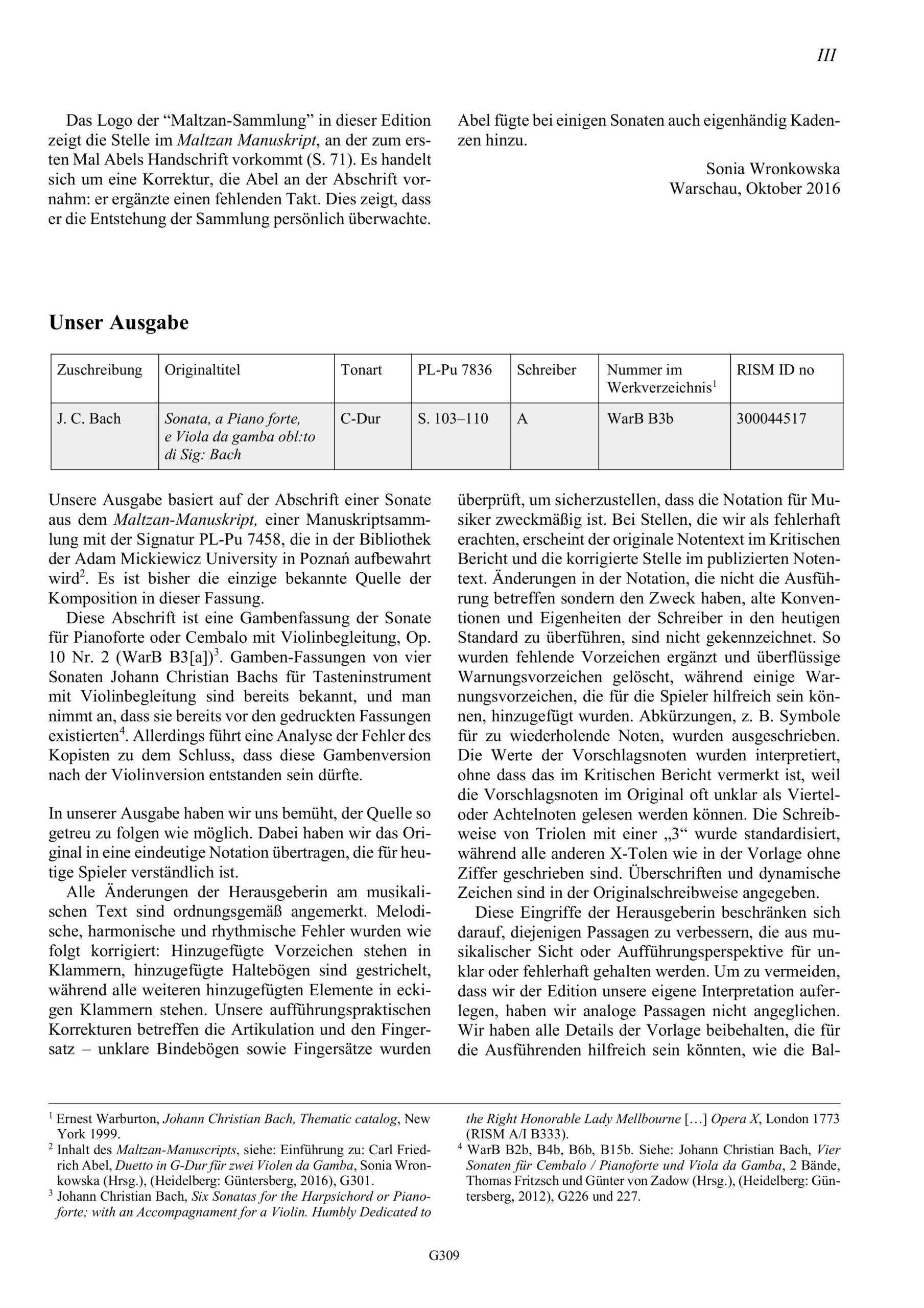 III

Das Logo der “Maltzan-Sammlung” in dieser Edition zeigt die Stelle im Maltzan Manuskript, an der zum ersten Mal Abels Handschrift vorkommt (S. 71). Es handelt sich um eine Korrektur, die Abel an der Abschrift vornahm: er ergänzte einen fehlenden Takt. Dies zeigt, dass er die Entstehung der Sammlung persönlich überwachte.

Abel fügte bei einigen Sonaten auch eigenhändig Kadenzen hinzu.

Sonia Wronkowska
Warschau, Oktober 2016

Unser Ausgabe

| Zuschreibung | Originaltitel | Tonart | PL-Pu 7836 | Schreiber | Nummer im Werkverzeichnis$^1$ | RISM ID no |
|---|---|---|---|---|---|---|
| J. C. Bach | Sonata, a Piano forte, e Viola da gamba obl:to di Sig: Bach | C-Dur | S. 103–110 | A | WarB B3b | 300044517 |

Unsere Ausgabe basiert auf der Abschrift einer Sonate aus dem Maltzan-Manuskript, einer Manuskriptsammlung mit der Signatur PL-Pu 7458, die in der Bibliothek der Adam Mickiewicz University in Poznań aufbewahrt wird$^2$. Es ist bisher die einzige bekannte Quelle der Komposition in dieser Fassung.

Diese Abschrift ist eine Gambenfassung der Sonate für Pianoforte oder Cembalo mit Violinbegleitung, Op. 10 Nr. 2 (WarB B3[a])$^3$. Gamben-Fassungen von vier Sonaten Johann Christian Bachs für Tasteninstrument mit Violinbegleitung sind bereits bekannt, und man nimmt an, dass sie bereits vor den gedruckten Fassungen existierten$^4$. Allerdings führt eine Analyse der Fehler des Kopisten zu dem Schluss, dass diese Gambenversion nach der Violinversion entstanden sein dürfte.

In unserer Ausgabe haben wir uns bemüht, der Quelle so getreu zu folgen wie möglich. Dabei haben wir das Original in eine eindeutige Notation übertragen, die für heutige Spieler verständlich ist.

Alle Änderungen der Herausgeberin am musikalischen Text sind ordnungsgemäß angemerkt. Melodische, harmonische und rhythmische Fehler wurden wie folgt korrigiert: Hinzugefügte Vorzeichen stehen in Klammern, hinzugefügte Haltebögen sind gestrichelt, während alle weiteren hinzugefügten Elemente in eckigen Klammern stehen. Unsere aufführungspraktischen Korrekturen betreffen die Artikulation und den Fingersatz – unklare Bindebögen sowie Fingersätze wurden überprüft, um sicherzustellen, dass die Notation für Musiker zweckmäßig ist. Bei Stellen, die wir als fehlerhaft erachten, erscheint der originale Notentext im Kritischen Bericht und die korrigierte Stelle im publizierten Notentext. Änderungen in der Notation, die nicht die Ausführung betreffen sondern den Zweck haben, alte Konventionen und Eigenheiten der Schreiber in den heutigen Standard zu überführen, sind nicht gekennzeichnet. So wurden fehlende Vorzeichen ergänzt und überflüssige Warnungsvorzeichen gelöscht, während einige Warnungsvorzeichen, die für die Spieler hilfreich sein können, hinzugefügt wurden. Abkürzungen, z. B. Symbole für zu wiederholende Noten, wurden ausgeschrieben. Die Werte der Vorschlagsnoten wurden interpretiert, ohne dass das im Kritischen Bericht vermerkt ist, weil die Vorschlagsnoten im Original oft unklar als Viertel- oder Achtelnoten gelesen werden können. Die Schreibweise von Triolen mit einer „3“ wurde standardisiert, während alle anderen X-Tolen wie in der Vorlage ohne Ziffer geschrieben sind. Überschriften und dynamische Zeichen sind in der Originalschreibweise angegeben.

Diese Eingriffe der Herausgeberin beschränken sich darauf, diejenigen Passagen zu verbessern, die aus musikalischer Sicht oder Aufführungsperspektive für unklar oder fehlerhaft gehalten werden. Um zu vermeiden, dass wir der Edition unsere eigene Interpretation auferlegen, haben wir analoge Passagen nicht angeglichen. Wir haben alle Details der Vorlage beibehalten, die für die Ausführenden hilfreich sein könnten, wie die Bal-

$^1$ Ernest Warburton, Johann Christian Bach, Thematic catalog, New York 1999.
$^2$ Inhalt des Maltzan-Manuscripts, siehe: Einführung zu: Carl Friedrich Abel, Duetto in G-Dur für zwei Violen da Gamba, Sonia Wronkowska (Hrsg.), (Heidelberg: Güntersberg, 2016), G301.
$^3$ Johann Christian Bach, Six Sonatas for the Harpsichord or Pianoforte; with an Accompagnament for a Violin. Humbly Dedicated to the Right Honorable Lady Mellbourne […] Opera X, London 1773 (RISM A/I B333).
$^4$ WarB B2b, B4b, B6b, B15b. Siehe: Johann Christian Bach, Vier Sonaten für Cembalo / Pianoforte und Viola da Gamba, 2 Bände, Thomas Fritzsch und Günter von Zadow (Hrsg.), (Heidelberg: Güntersberg, 2012), G226 und 227.

G309